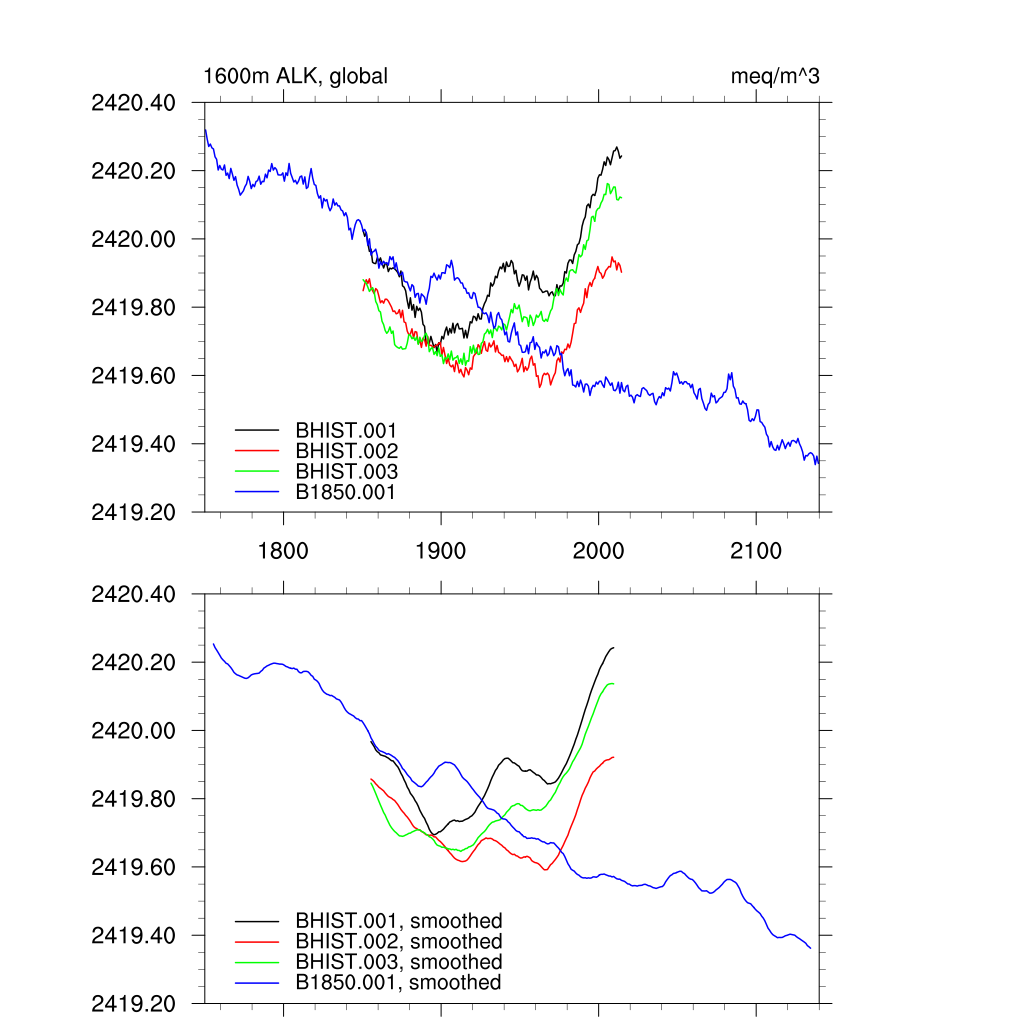 1600m ALK, global

meq/m^3

2420.40
2420.20
2420.00
2419.80
2419.60
2419.40
2419.20

BHIST.001
BHIST.002
BHIST.003
B1850.001

1800
1900
2000
2100

2420.40
2420.20
2420.00
2419.80
2419.60
2419.40
2419.20

BHIST.001, smoothed
BHIST.002, smoothed
BHIST.003, smoothed
B1850.001, smoothed